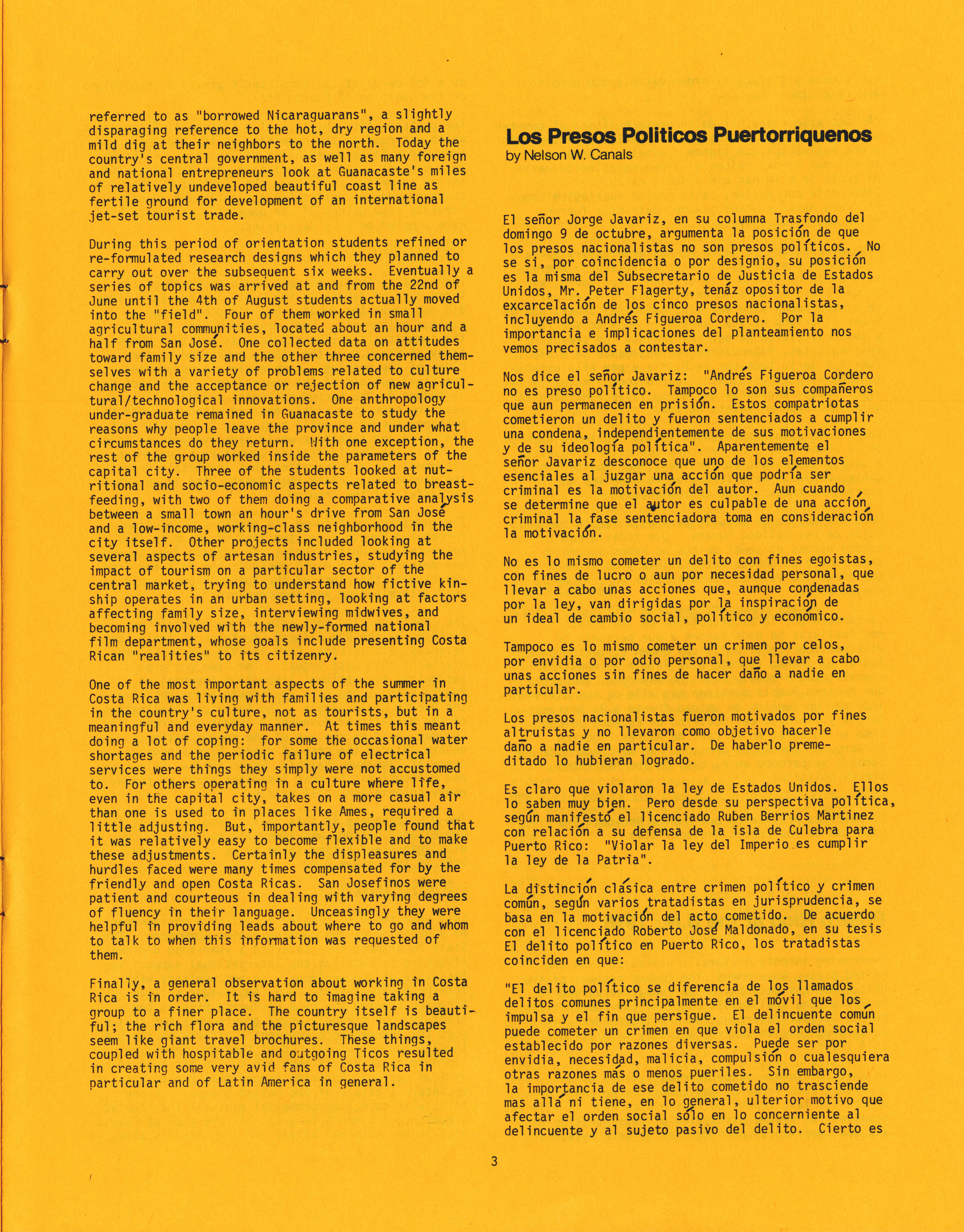 referred to as "borrowed Nicaraguarans", a slightly disparaging reference to the hot, dry region and a mild dig at their neighbors to the north. Today the country's central government, as well as many foreign and national entrepreneurs look at Guanacaste's miles of relatively undeveloped beautiful coast line as fertile ground for development of an international jet-set tourist trade.

During this period of orientation students refined or re-formulated research designs which they planned to carry out over the subsequent six weeks. Eventually a series of topics was arrived at and from the 22nd of June until the 4th of August students actually moved into the "field". Four of them worked in small agricultural communities, located about an hour and a half from San José. One collected data on attitudes toward family size and the other three concerned themselves with a variety of problems related to culture change and the acceptance or rejection of new agricultural/technological innovations. One anthropology under-graduate remained in Guanacaste to study the reasons why people leave the province and under what circumstances do they return. With one exception, the rest of the group worked inside the parameters of the capital city. Three of the students looked at nutritional and socio-economic aspects related to breastfeeding, with two of them doing a comparative analysis between a small town an hour's drive from San José and a low-income, working-class neighborhood in the city itself. Other projects included looking at several aspects of artesan industries, studying the impact of tourism on a particular sector of the central market, trying to understand how fictive kinship operates in an urban setting, looking at factors affecting family size, interviewing midwives, and becoming involved with the newly-formed national film department, whose goals include presenting Costa Rican "realities" to its citizenry.

One of the most important aspects of the summer in Costa Rica was living with families and participating in the country's culture, not as tourists, but in a meaningful and everyday manner. At times this meant doing a lot of coping: for some the occasional water shortages and the periodic failure of electrical services were things they simply were not accustomed to. For others operating in a culture where life, even in the capital city, takes on a more casual air than one is used to in places like Ames, required a little adjusting. But, importantly, people found that it was relatively easy to become flexible and to make these adjustments. Certainly the displeasures and hurdles faced were many times compensated for by the friendly and open Costa Ricas. San Josefinos were patient and courteous in dealing with varying degrees of fluency in their language. Unceasingly they were helpful in providing leads about where to go and whom to talk to when this information was requested of them.

Finally, a general observation about working in Costa Rica is in order. It is hard to imagine taking a group to a finer place. The country itself is beautiful; the rich flora and the picturesque landscapes seem like giant travel brochures. These things, coupled with hospitable and outgoing Ticos resulted in creating some very avid fans of Costa Rica in particular and of Latin America in general.

Los Presos Politicos Puertorriquenos
by Nelson W. Canals

El señor Jorge Javariz, en su columna Trasfondo del domingo 9 de octubre, argumenta la posición de que los presos nacionalistas no son presos políticos. No se si, por coincidencia o por designio, su posición es la misma del Subsecretario de Justicia de Estados Unidos, Mr. Peter Flagerty, tenáz opositor de la excarcelación de los cinco presos nacionalistas, incluyendo a Andrés Figueroa Cordero. Por la importancia e implicaciones del planteamiento nos vemos precisados a contestar.

Nos dice el señor Javariz: "Andrés Figueroa Cordero no es preso político. Tampoco lo son sus compañeros que aun permanecen en prisión. Estos compatriotas cometieron un delito y fueron sentenciados a cumplir una condena, independientemente de sus motivaciones y de su ideología política". Aparentemente el señor Javariz desconoce que uno de los elementos esenciales al juzgar una acción que podría ser criminal es la motivación del autor. Aun cuando se determine que el autor es culpable de una acción criminal la fase sentenciadora toma en consideración la motivación.

No es lo mismo cometer un delito con fines egoistas, con fines de lucro o aun por necesidad personal, que llevar a cabo unas acciones que, aunque condenadas por la ley, van dirigidas por la inspiración de un ideal de cambio social, político y económico.

Tampoco es lo mismo cometer un crimen por celos, por envidia o por odio personal, que llevar a cabo unas acciones sin fines de hacer daño a nadie en particular.

Los presos nacionalistas fueron motivados por fines altruistas y no llevaron como objetivo hacerle daño a nadie en particular. De haberlo premeditado lo hubieran logrado.

Es claro que violaron la ley de Estados Unidos. Ellos lo saben muy bien. Pero desde su perspectiva política, según manifestó el licenciado Ruben Berrios Martinez con relación a su defensa de la isla de Culebra para Puerto Rico: "Violar la ley del Imperio es cumplir la ley de la Patria".

La distinción clásica entre crimen político y crimen común, según varios tratadistas en jurisprudencia, se basa en la motivación del acto cometido. De acuerdo con el licenciado Roberto José Maldonado, en su tesis El delito político en Puerto Rico, los tratadistas coinciden en que:

"El delito político se diferencia de los llamados delitos comunes principalmente en el móvil que los impulsa y el fin que persigue. El delincuente común puede cometer un crimen en que viola el orden social establecido por razones diversas. Puede ser por envidia, necesidad, malicia, compulsión o cualesquiera otras razones más o menos pueriles. Sin embargo, la importancia de ese delito cometido no trasciende mas allá ni tiene, en lo general, ulterior motivo que afectar el orden social sólo en lo concerniente al delincuente y al sujeto pasivo del delito. Cierto es

3